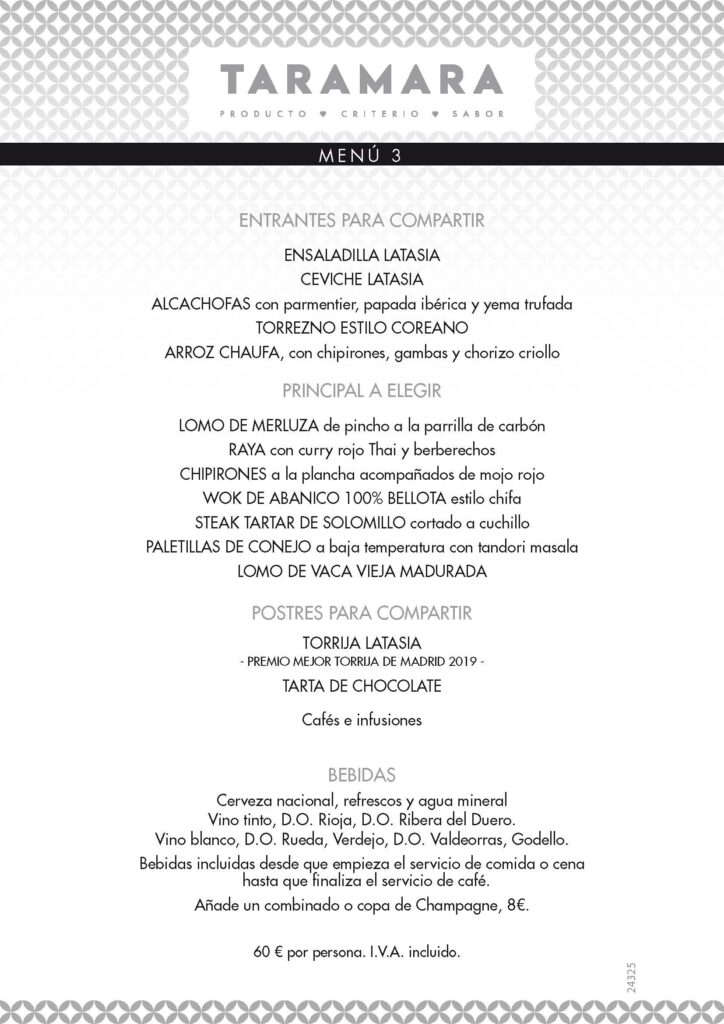 TARAMARA

PRODUCTO ♥ CRITERIO ♥ SABOR

MENÚ 3

ENTRANTES PARA COMPARTIR

ENSALADILLA LATASIA
CEVICHE LATASIA
ALCACHOFAS con parmentier, papada ibérica y yema trufada
TORREZNO ESTILO COREANO
ARROZ CHAUFA, con chipirones, gambas y chorizo criollo

PRINCIPAL A ELEGIR

LOMO DE MERLUZA de pincho a la parrilla de carbón
RAYA con curry rojo Thai y berberechos
CHIPIRONES a la plancha acompañados de mojo rojo
WOK DE ABANICO 100% BELLOTA estilo chifa
STEAK TARTAR DE SOLOMILLO cortado a cuchillo
PALETILLAS DE CONEJO a baja temperatura con tandori masala
LOMO DE VACA VIEJA MADURADA

POSTRES PARA COMPARTIR

TORRIJA LATASIA
- PREMIO MEJOR TORRIJA DE MADRID 2019 -
TARTA DE CHOCOLATE

Cafés e infusiones

BEBIDAS

Cerveza nacional, refrescos y agua mineral
Vino tinto, D.O. Rioja, D.O. Ribera del Duero.
Vino blanco, D.O. Rueda, Verdejo, D.O. Valdeorras, Godello.

Bebidas incluidas desde que empieza el servicio de comida o cena hasta que finaliza el servicio de café.

Añade un combinado o copa de Champagne, 8€.

60 € por persona. I.V.A. incluido.

24325